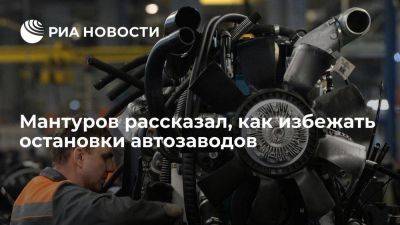 РИА НОВОСТИ

Мантуров рассказал, как избежать остановки автозаводов